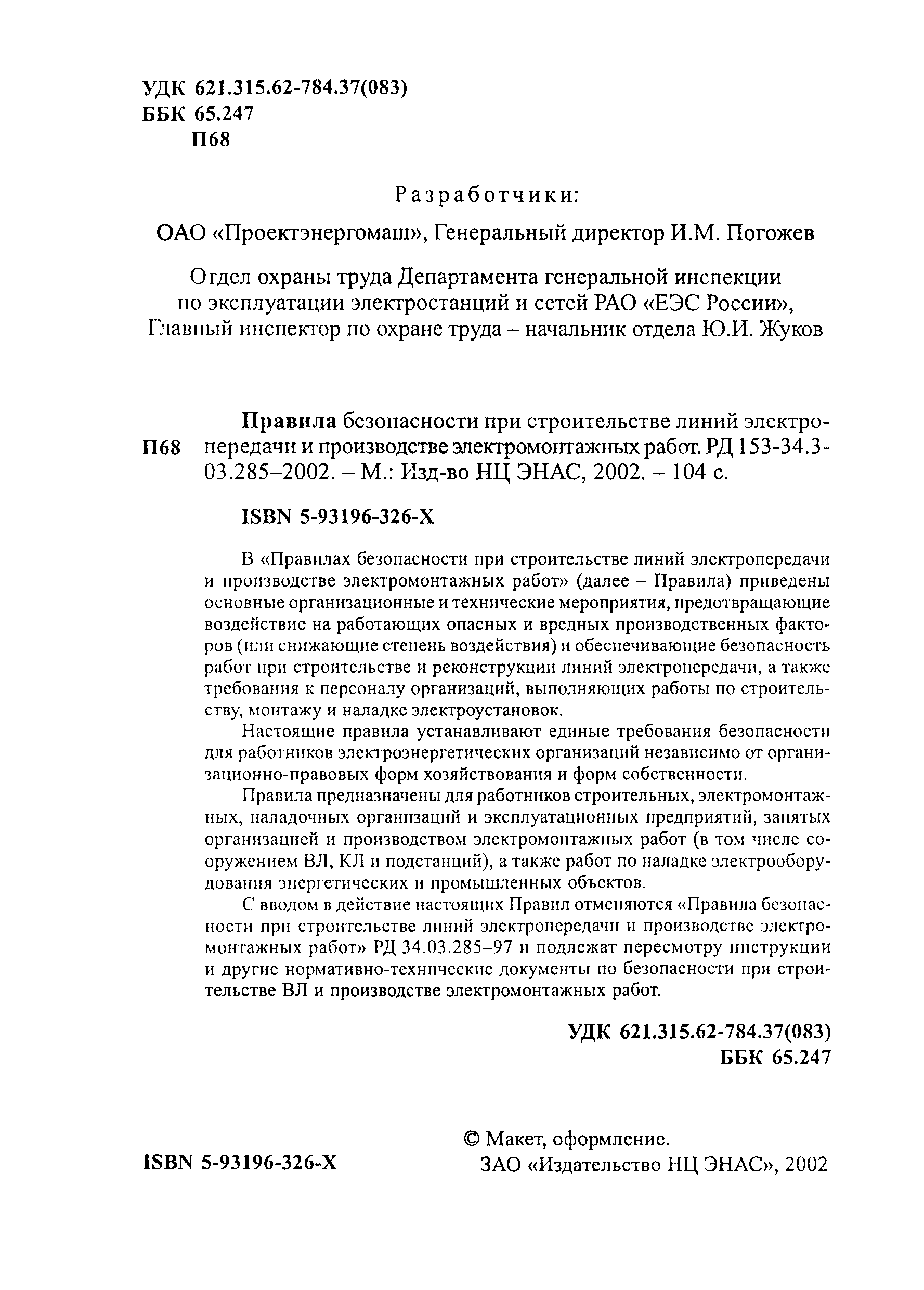 УДК 621.315.62-784.37(083)
ББК 65.247
П68

Разработчики:

ОАО «Проектэнергомаш», Генеральный директор И.М. Погожев

Отдел охраны труда Департамента генеральной инспекции по эксплуатации электростанций и сетей РАО «ЕЭС России», Главный инспектор по охране труда – начальник отдела Ю.И. Жуков

П68 Правила безопасности при строительстве линий электропередачи и производстве электромонтажных работ. РД 153-34.3-03.285–2002. – М.: Изд-во НЦ ЭНАС, 2002. – 104 с.

ISBN 5-93196-326-X

В «Правилах безопасности при строительстве линий электропередачи и производстве электромонтажных работ» (далее – Правила) приведены основные организационные и технические мероприятия, предотвращающие воздействие на работающих опасных и вредных производственных факторов (или снижающие степень воздействия) и обеспечивающие безопасность работ при строительстве и реконструкции линий электропередачи, а также требования к персоналу организаций, выполняющих работы по строительству, монтажу и наладке электроустановок.

Настоящие правила устанавливают единые требования безопасности для работников электроэнергетических организаций независимо от организационно-правовых форм хозяйствования и форм собственности.

Правила предназначены для работников строительных, электромонтажных, наладочных организаций и эксплуатационных предприятий, занятых организацией и производством электромонтажных работ (в том числе сооружением ВЛ, КЛ и подстанций), а также работ по наладке электрооборудования энергетических и промышленных объектов.

С вводом в действие настоящих Правил отменяются «Правила безопасности при строительстве линий электропередачи и производстве электромонтажных работ» РД 34.03.285–97 и подлежат пересмотру инструкции и другие нормативно-технические документы по безопасности при строительстве ВЛ и производстве электромонтажных работ.

УДК 621.315.62-784.37(083)
ББК 65.247

ISBN 5-93196-326-X

© Макет, оформление.
ЗАО «Издательство НЦ ЭНАС», 2002